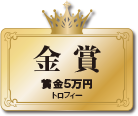 金賞

賞金5万円
トロフィー